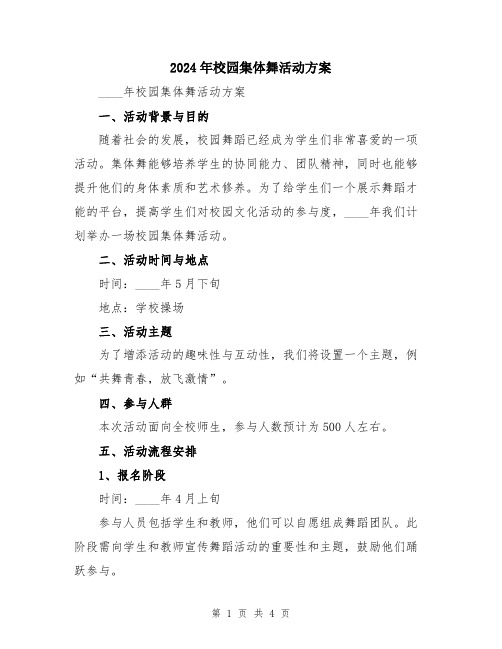 2024年校园集体舞活动方案

____年校园集体舞活动方案

一、活动背景与目的

随着社会的发展，校园舞蹈已经成为学生们非常喜爱的一项活动。集体舞能够培养学生的协同能力、团队精神，同时也能够提升他们的身体素质和艺术修养。为了给学生们一个展示舞蹈才能的平台，提高学生们对校园文化活动的参与度，____年我们计划举办一场校园集体舞活动。

二、活动时间与地点

时间：____年5月下旬

地点：学校操场

三、活动主题

为了增添活动的趣味性与互动性，我们将设置一个主题，例如“共舞青春，放飞激情”。

四、参与人群

本次活动面向全校师生，参与人数预计为500人左右。

五、活动流程安排

1、报名阶段

时间：____年4月上旬

参与人员包括学生和教师，他们可以自愿组成舞蹈团队。此阶段需向学生和教师宣传舞蹈活动的重要性和主题，鼓励他们踊跃参与。

第 1 页 共 4 页